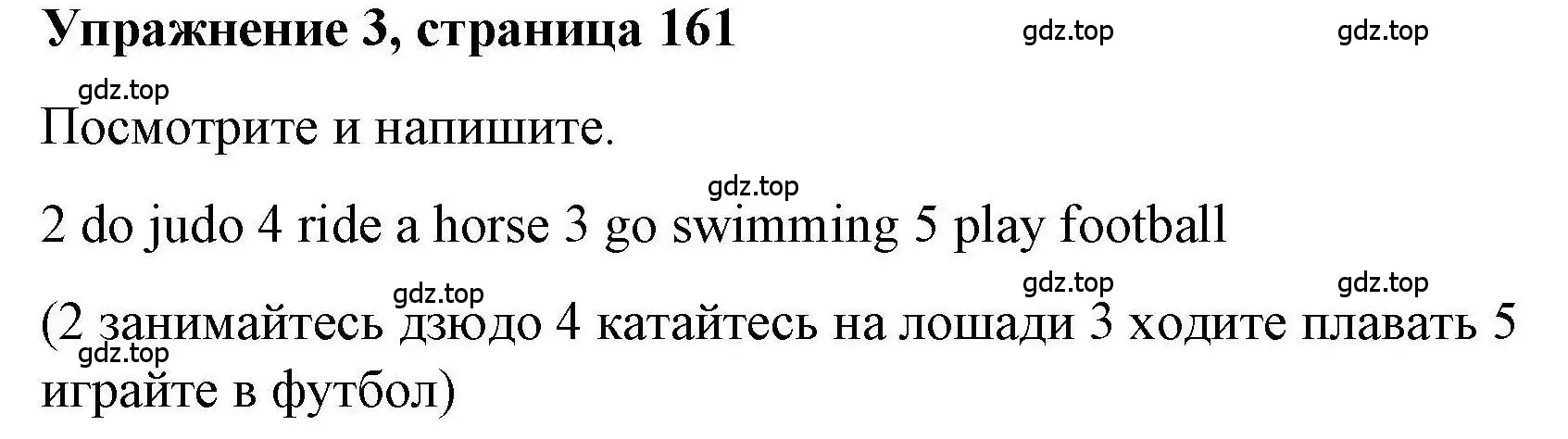 Упражнение 3, страница 161

gdz.top gdz.top

gdz.top

Посмотрите и напишите.

gdz.top

2 do judo 4 ride a horse 3 go swimming 5 play football

gdz.top gdz.top gdz.top

(2 занимайтесь дзюдо 4 катайтесь на лошади 3 ходите плавать 5 играйте в футбол)

gdz.top